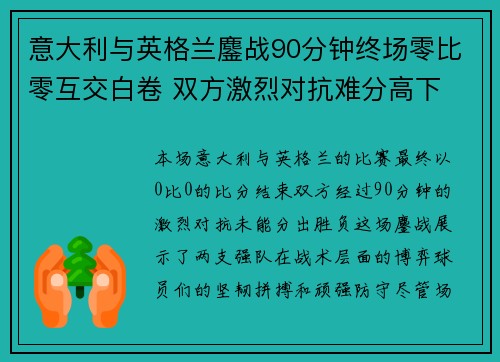 意大利与英格兰鏖战90分钟终场零比零互交白卷 双方激烈对抗难分高下

本场意大利与英格兰的比赛最终以0比0的比分结束双方经过90分钟的激烈对抗未能分出胜负这场鏖战展示了两支强队在战术层面的博弈球员们的坚韧拼搏和顽强防守尽管场